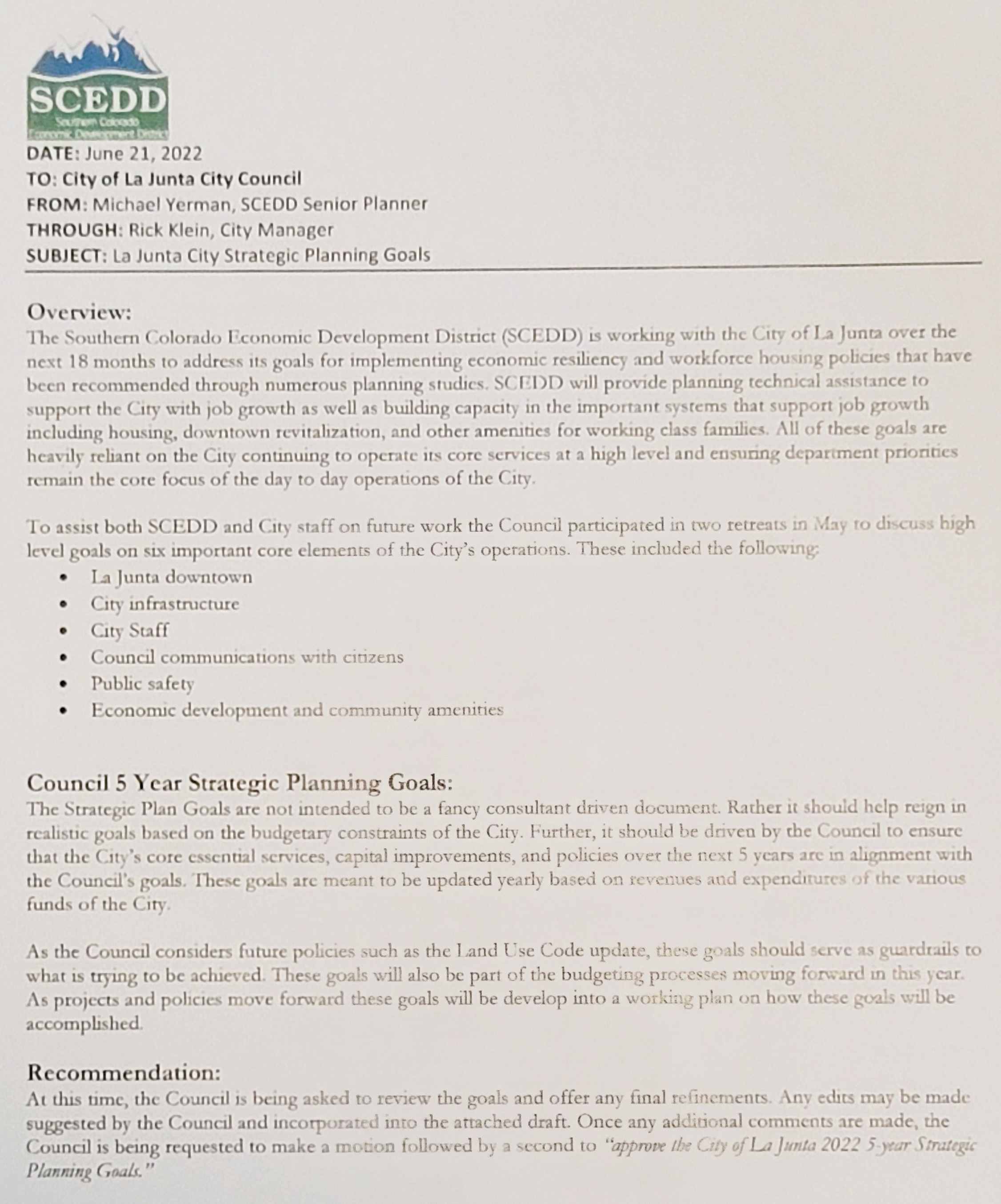 SCEDD
Southern Colorado Economic Development District

DATE: June 21, 2022
TO: City of La Junta City Council
FROM: Michael Yerman, SCEDD Senior Planner
THROUGH: Rick Klein, City Manager
SUBJECT: La Junta City Strategic Planning Goals

Overview:
The Southern Colorado Economic Development District (SCEDD) is working with the City of La Junta over the next 18 months to address its goals for implementing economic resiliency and workforce housing policies that have been recommended through numerous planning studies. SCEDD will provide planning technical assistance to support the City with job growth as well as building capacity in the important systems that support job growth including housing, downtown revitalization, and other amenities for working class families. All of these goals are heavily reliant on the City continuing to operate its core services at a high level and ensuring department priorities remain the core focus of the day to day operations of the City.

To assist both SCEDD and City staff on future work the Council participated in two retreats in May to discuss high level goals on six important core elements of the City's operations. These included the following:
• La Junta downtown
• City infrastructure
• City Staff
• Council communications with citizens
• Public safety
• Economic development and community amenities

Council 5 Year Strategic Planning Goals:
The Strategic Plan Goals are not intended to be a fancy consultant driven document. Rather it should help reign in realistic goals based on the budgetary constraints of the City. Further, it should be driven by the Council to ensure that the City's core essential services, capital improvements, and policies over the next 5 years are in alignment with the Council's goals. These goals are meant to be updated yearly based on revenues and expenditures of the various funds of the City.

As the Council considers future policies such as the Land Use Code update, these goals should serve as guardrails to what is trying to be achieved. These goals will also be part of the budgeting processes moving forward in this year. As projects and policies move forward these goals will be develop into a working plan on how these goals will be accomplished.

Recommendation:
At this time, the Council is being asked to review the goals and offer any final refinements. Any edits may be made suggested by the Council and incorporated into the attached draft. Once any additional comments are made, the Council is being requested to make a motion followed by a second to "approve the City of La Junta 2022 5-year Strategic Planning Goals."